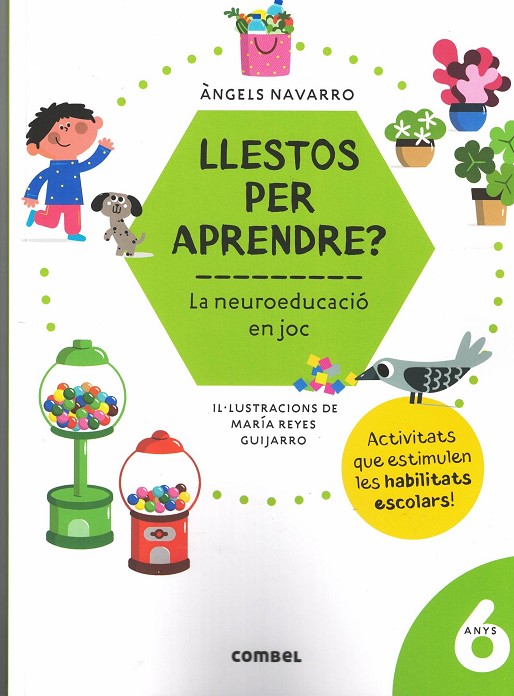 ÀNGELS NAVARRO

LLESTOS PER APRENDRE?

La neuroeducació en joc

IL·LUSTRACIONS DE MARÍA REYES GUIJARRO

Activitats que estimulen les habilitats escolars!

6 ANYS

combel